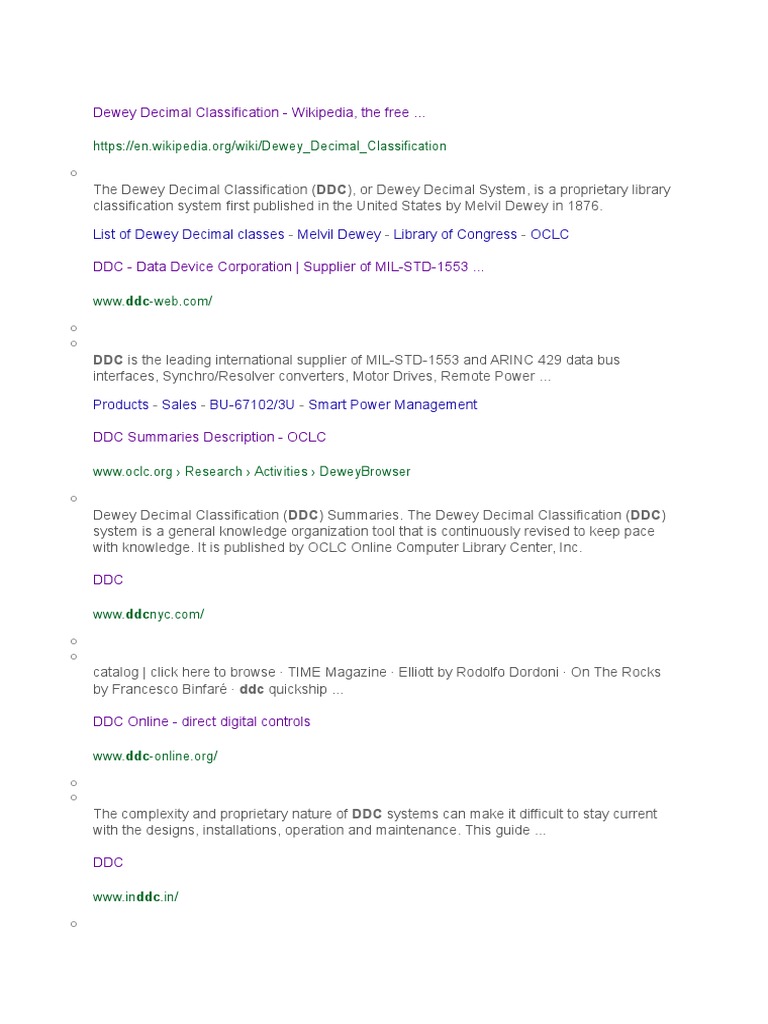 Dewey Decimal Classification - Wikipedia, the free ...

https://en.wikipedia.org/wiki/Dewey_Decimal_Classification

The Dewey Decimal Classification (DDC), or Dewey Decimal System, is a proprietary library classification system first published in the United States by Melvil Dewey in 1876.

List of Dewey Decimal classes - Melvil Dewey - Library of Congress - OCLC

DDC - Data Device Corporation | Supplier of MIL-STD-1553 ...

www.ddc-web.com/

DDC is the leading international supplier of MIL-STD-1553 and ARINC 429 data bus interfaces, Synchro/Resolver converters, Motor Drives, Remote Power ...

Products - Sales - BU-67102/3U - Smart Power Management

DDC Summaries Description - OCLC

www.oclc.org › Research › Activities › DeweyBrowser

Dewey Decimal Classification (DDC) Summaries. The Dewey Decimal Classification (DDC) system is a general knowledge organization tool that is continuously revised to keep pace with knowledge. It is published by OCLC Online Computer Library Center, Inc.

DDC

www.ddcnyc.com/

catalog | click here to browse · TIME Magazine · Elliott by Rodolfo Dordoni · On The Rocks by Francesco Binfaré · ddc quickship ...

DDC Online - direct digital controls

www.ddc-online.org/

The complexity and proprietary nature of DDC systems can make it difficult to stay current with the designs, installations, operation and maintenance. This guide ...

DDC

www.inddc.in/